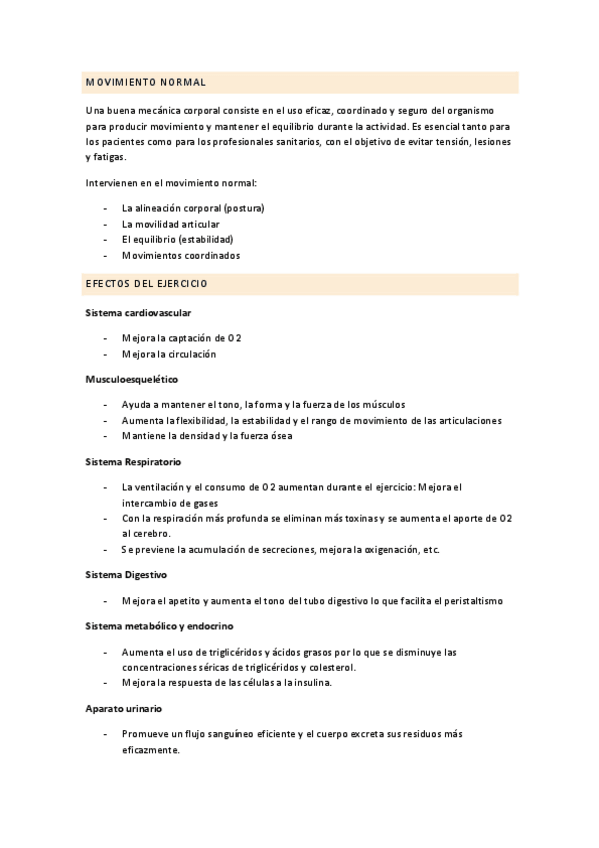 MOVIMIENTO NORMAL

Una buena mecánica corporal consiste en el uso eficaz, coordinado y seguro del organismo para producir movimiento y mantener el equilibrio durante la actividad. Es esencial tanto para los pacientes como para los profesionales sanitarios, con el objetivo de evitar tensión, lesiones y fatigas.

Intervienen en el movimiento normal:

- La alineación corporal (postura)
- La movilidad articular
- El equilibrio (estabilidad)
- Movimientos coordinados

EFECTOS DEL EJERCICIO

Sistema cardiovascular

- Mejora la captación de O2
- Mejora la circulación

Musculoesquelético

- Ayuda a mantener el tono, la forma y la fuerza de los músculos
- Aumenta la flexibilidad, la estabilidad y el rango de movimiento de las articulaciones
- Mantiene la densidad y la fuerza ósea

Sistema Respiratorio

- La ventilación y el consumo de O2 aumentan durante el ejercicio: Mejora el intercambio de gases
- Con la respiración más profunda se eliminan más toxinas y se aumenta el aporte de O2 al cerebro.
- Se previene la acumulación de secreciones, mejora la oxigenación, etc.

Sistema Digestivo

- Mejora el apetito y aumenta el tono del tubo digestivo lo que facilita el peristaltismo

Sistema metabólico y endocrino

- Aumenta el uso de triglicéridos y ácidos grasos por lo que se disminuye las concentraciones séricas de triglicéridos y colesterol.
- Mejora la respuesta de las células a la insulina.

Aparato urinario

- Promueve un flujo sanguíneo eficiente y el cuerpo excreta sus residuos más eficazmente.